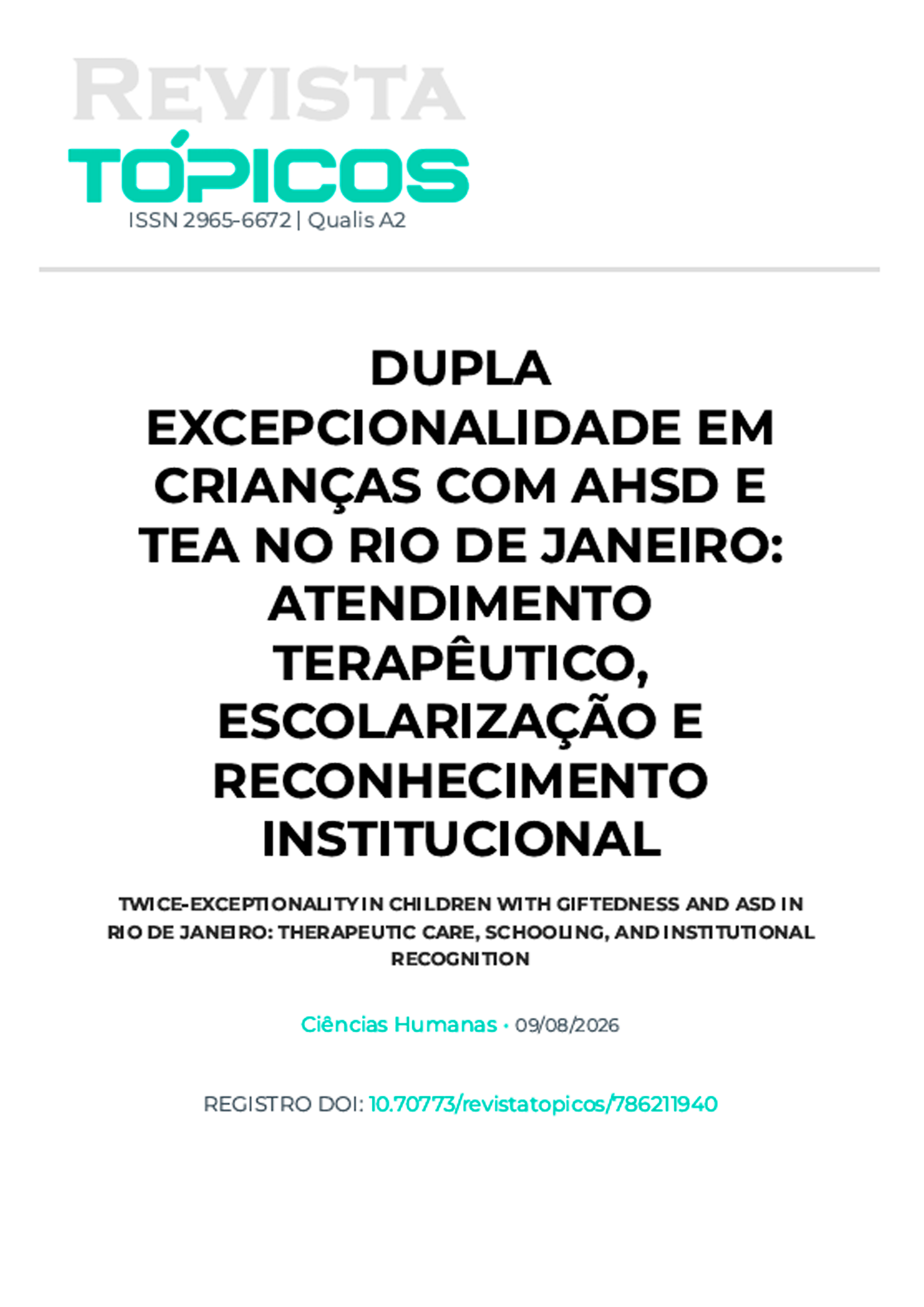 REVISTA
TÓPICOS
ISSN 2965-6672 | Qualis A2

DUPLA EXCEPCIONALIDADE EM CRIANÇAS COM AHSD E TEA NO RIO DE JANEIRO: ATENDIMENTO TERAPÊUTICO, ESCOLARIZAÇÃO E RECONHECIMENTO INSTITUCIONAL

TWICE-EXCEPTIONALITY IN CHILDREN WITH GIFTEDNESS AND ASD IN RIO DE JANEIRO: THERAPEUTIC CARE, SCHOOLING, AND INSTITUTIONAL RECOGNITION

Ciências Humanas • 09/08/2026

REGISTRO DOI: 10.70773/revistatopicos/786211940